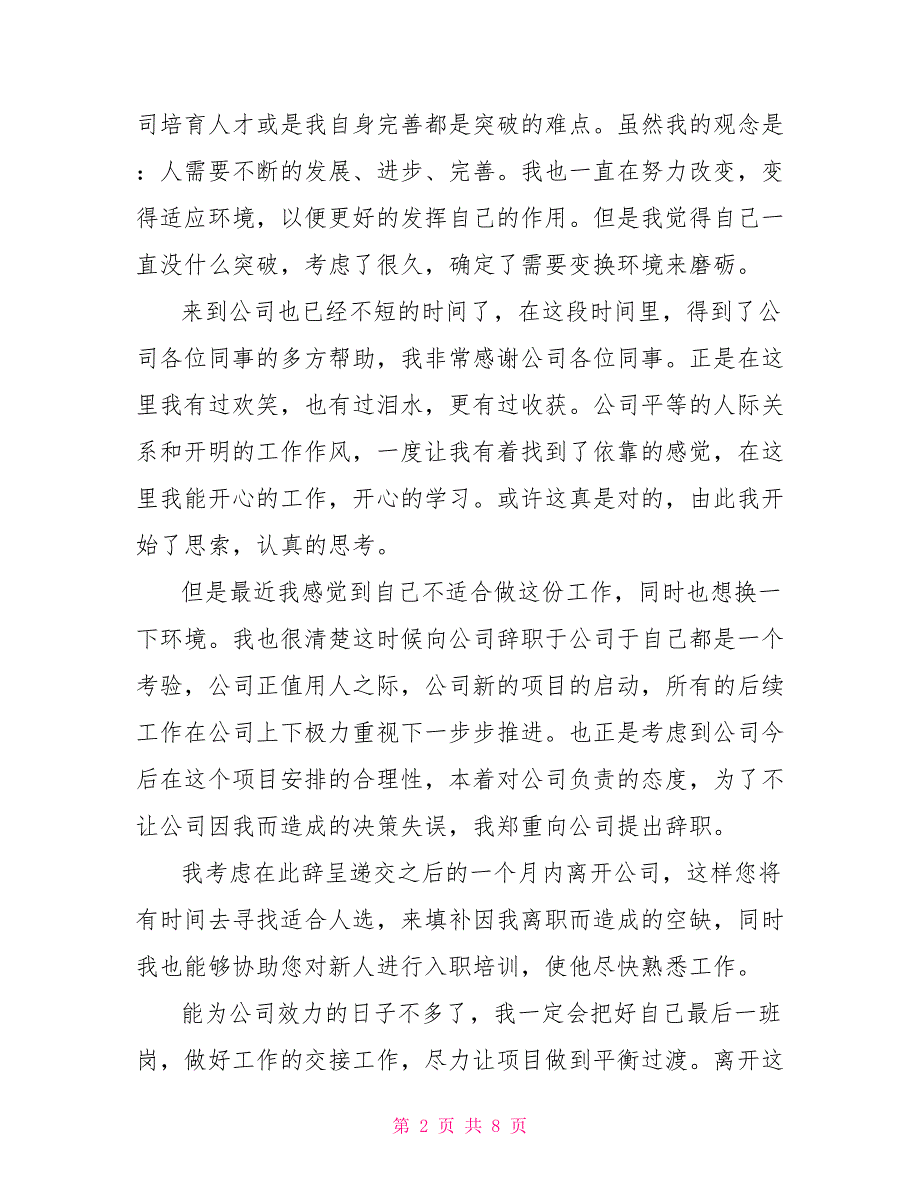 司培育人才或是我自身完善都是突破的难点。虽然我的观念是：人需要不断的发展、进步、完善。我也一直在努力改变，变得适应环境，以便更好的发挥自己的作用。但是我觉得自己一直没什么突破，考虑了很久，确定了需要变换环境来磨砺。

来到公司也已经不短的时间了，在这段时间里，得到了公司各位同事的多方帮助，我非常感谢公司各位同事。正是在这里我有过欢笑，也有过泪水，更有过收获。公司平等的人际关系和开明的工作作风，一度让我有着找到了依靠的感觉，在这里我能开心的工作，开心的学习。或许这真是对的，由此我开始了思索，认真的思考。

但是最近我感觉到自己不适合做这份工作，同时也想换一下环境。我也很清楚这时候向公司辞职于公司于自己都是一个考验，公司正值用人之际，公司新的项目的启动，所有的后续工作在公司上下极力重视下一步步推进。也正是考虑到公司今后在这个项目安排的合理性，本着对公司负责的态度，为了不让公司因我而造成的决策失误，我郑重向公司提出辞职。

我考虑在此辞呈递交之后的一个月内离开公司，这样您将有时间去寻找适合人选，来填补因我离职而造成的空缺，同时我也能够协助您对新人进行入职培训，使他尽快熟悉工作。

能为公司效力的日子不多了，我一定会把好自己最后一班岗，做好工作的交接工作，尽力让项目做到平衡过渡。离开这

第 2 页 共 8 页